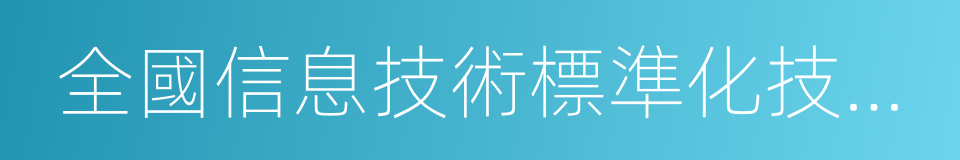 全國信息技術標準化技...